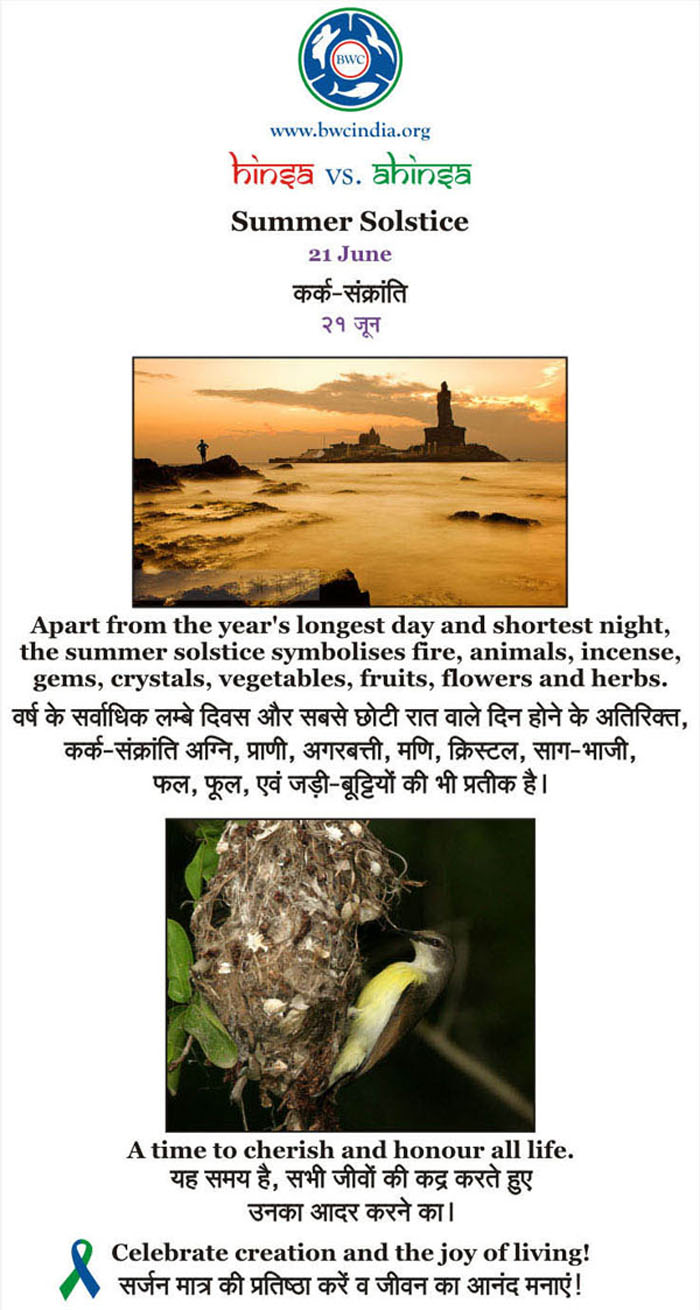 BWC

www.bwcindia.org

hinsa vs. ahinsa

Summer Solstice
21 June

कर्क-संक्रांति
२१ जून

Apart from the year's longest day and shortest night, the summer solstice symbolises fire, animals, incense, gems, crystals, vegetables, fruits, flowers and herbs.

वर्ष के सर्वाधिक लम्बे दिवस और सबसे छोटी रात वाले दिन होने के अतिरिक्त, कर्क-संक्रांति अग्नि, प्राणी, अगरबत्ती, मणि, क्रिस्टल, साग-भाजी, फल, फूल, एवं जड़ी-बूट्टियों की भी प्रतीक है।

A time to cherish and honour all life.
यह समय है, सभी जीवों की कद्र करते हुए उनका आदर करने का।

Celebrate creation and the joy of living!
सर्जन मात्र की प्रतिष्ठा करें व जीवन का आनंद मनाएं!